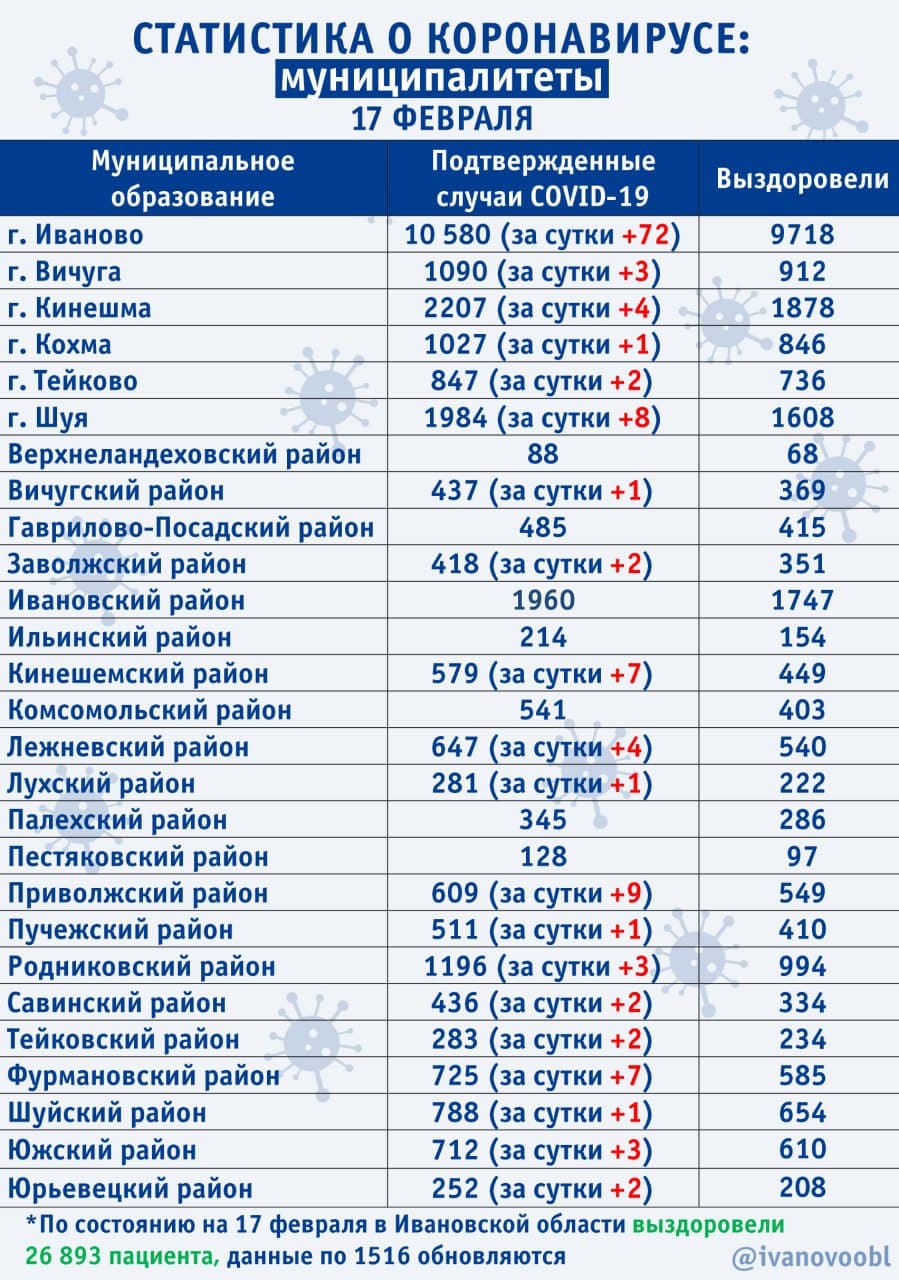 СТАТИСТИКА О КОРОНАВИРУСЕ:
муниципалитеты
17 ФЕВРАЛЯ

| Муниципальное образование | Подтвержденные случаи COVID-19 | Выздоровели |
|---|---|---|
| г. Иваново | 10 580 (за сутки +72) | 9718 |
| г. Вичуга | 1090 (за сутки +3) | 912 |
| г. Кинешма | 2207 (за сутки +4) | 1878 |
| г. Кохма | 1027 (за сутки +1) | 846 |
| г. Тейково | 847 (за сутки +2) | 736 |
| г. Шуя | 1984 (за сутки +8) | 1608 |
| Верхнеландеховский район | 88 | 68 |
| Вичугский район | 437 (за сутки +1) | 369 |
| Гаврилово-Посадский район | 485 | 415 |
| Заволжский район | 418 (за сутки +2) | 351 |
| Ивановский район | 1960 | 1747 |
| Ильинский район | 214 | 154 |
| Кинешемский район | 579 (за сутки +7) | 449 |
| Комсомольский район | 541 | 403 |
| Лежневский район | 647 (за сутки +4) | 540 |
| Лухский район | 281 (за сутки +1) | 222 |
| Палехский район | 345 | 286 |
| Пестяковский район | 128 | 97 |
| Приволжский район | 609 (за сутки +9) | 549 |
| Пучежский район | 511 (за сутки +1) | 410 |
| Родниковский район | 1196 (за сутки +3) | 994 |
| Савинский район | 436 (за сутки +2) | 334 |
| Тейковский район | 283 (за сутки +2) | 234 |
| Фурмановский район | 725 (за сутки +7) | 585 |
| Шуйский район | 788 (за сутки +1) | 654 |
| Южский район | 712 (за сутки +3) | 610 |
| Юрьевецкий район | 252 (за сутки +2) | 208 |

*По состоянию на 17 февраля в Ивановской области выздоровели 26 893 пациента, данные по 1516 обновляются

@ivanovoobl